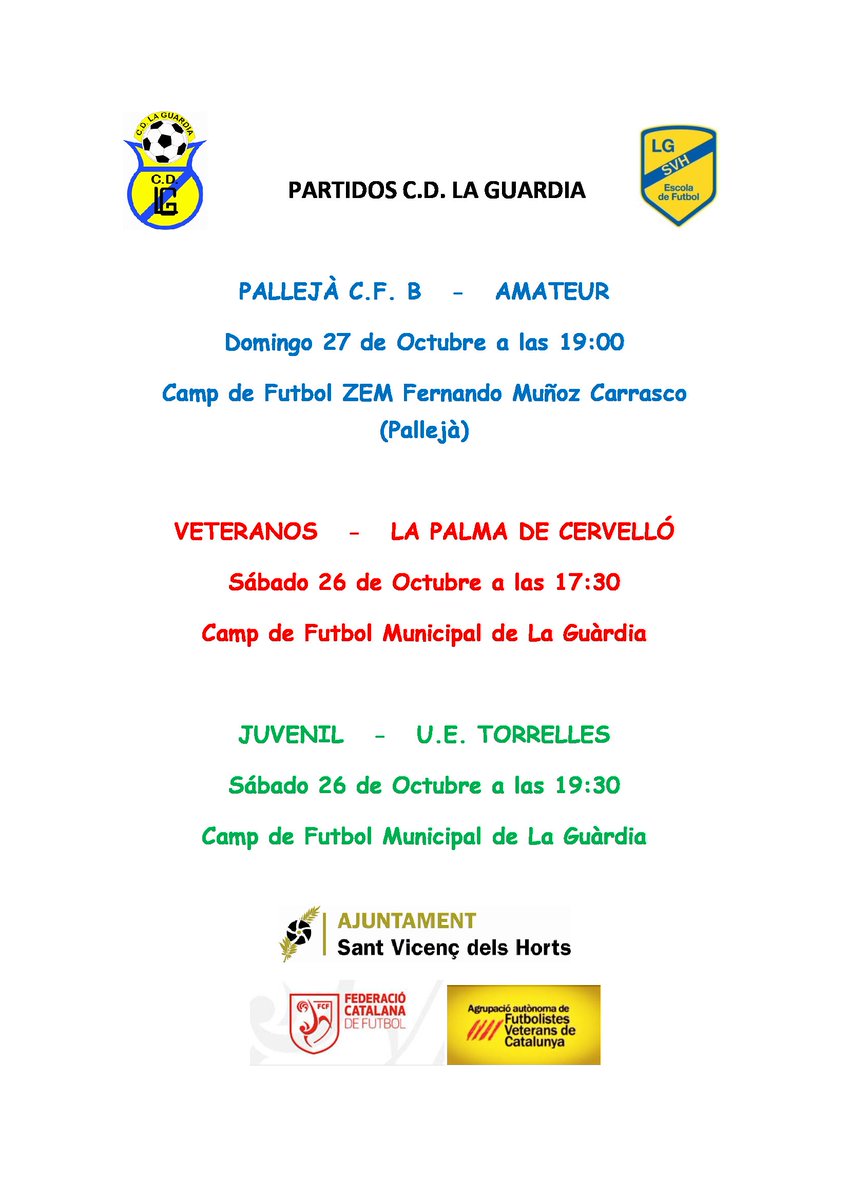 C.D. LA GUARDIA
C.D.
LG

PARTIDOS C.D. LA GUARDIA

LG
SVH
Escola de Futbol

PALLEJÀ C.F. B - AMATEUR

Domingo 27 de Octubre a las 19:00

Camp de Futbol ZEM Fernando Muñoz Carrasco (Pallejà)

VETERANOS - LA PALMA DE CERVELLÓ

Sábado 26 de Octubre a las 17:30

Camp de Futbol Municipal de La Guàrdia

JUVENIL - U.E. TORRELLES

Sábado 26 de Octubre a las 19:30

Camp de Futbol Municipal de La Guàrdia

AJUNTAMENT
Sant Vicenç dels Horts

FCF
FEDERACIÓ CATALANA DE FUTBOL

Agrupació autònoma de Futbolistes Veterans de Catalunya